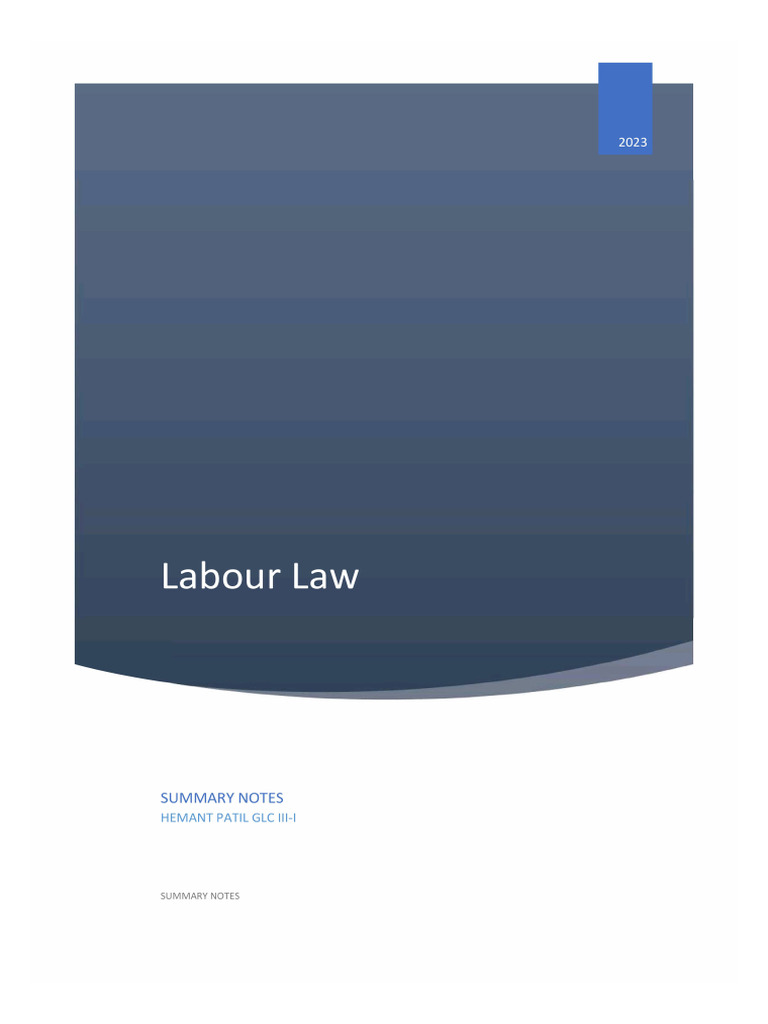 2023

Labour Law

SUMMARY NOTES
HEMANT PATIL GLC III-I

SUMMARY NOTES